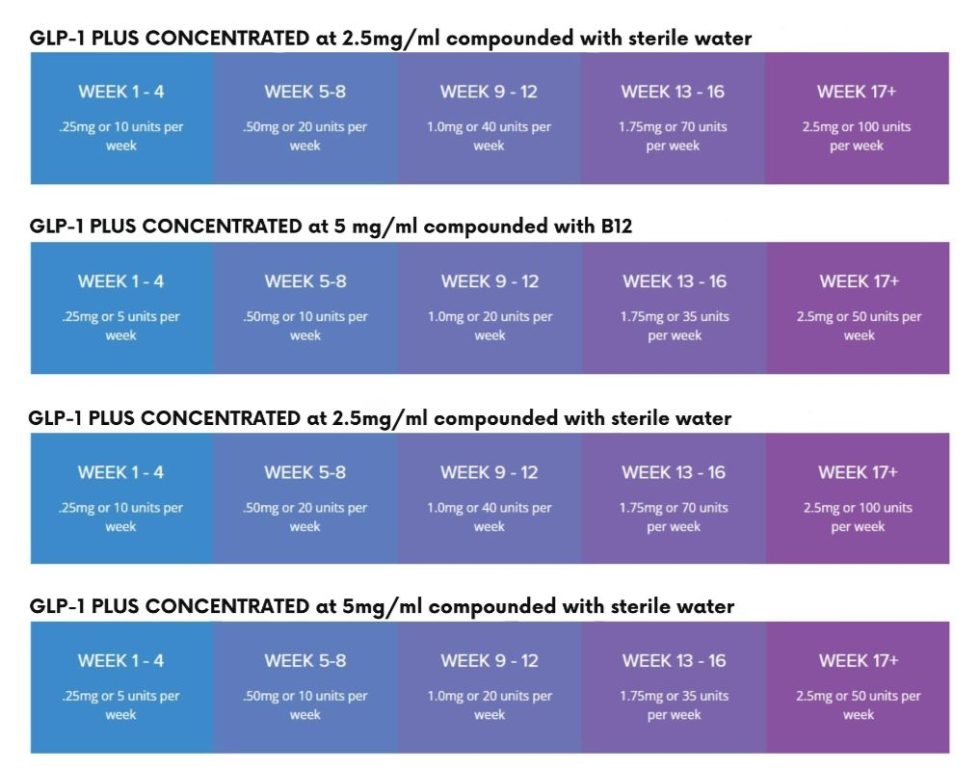 GLP-1 PLUS CONCENTRATED at 2.5mg/ml compounded with sterile water

| WEEK 1 - 4 | WEEK 5-8 | WEEK 9 - 12 | WEEK 13 - 16 | WEEK 17+ |
|---|---|---|---|---|
| .25mg or 10 units per week | .50mg or 20 units per week | 1.0mg or 40 units per week | 1.75mg or 70 units per week | 2.5mg or 100 units per week |

GLP-1 PLUS CONCENTRATED at 5 mg/ml compounded with B12

| WEEK 1 - 4 | WEEK 5-8 | WEEK 9 - 12 | WEEK 13 - 16 | WEEK 17+ |
|---|---|---|---|---|
| .25mg or 5 units per week | .50mg or 10 units per week | 1.0mg or 20 units per week | 1.75mg or 35 units per week | 2.5mg or 50 units per week |

GLP-1 PLUS CONCENTRATED at 2.5mg/ml compounded with sterile water

| WEEK 1 - 4 | WEEK 5-8 | WEEK 9 - 12 | WEEK 13 - 16 | WEEK 17+ |
|---|---|---|---|---|
| .25mg or 10 units per week | .50mg or 20 units per week | 1.0mg or 40 units per week | 1.75mg or 70 units per week | 2.5mg or 100 units per week |

GLP-1 PLUS CONCENTRATED at 5mg/ml compounded with sterile water

| WEEK 1 - 4 | WEEK 5-8 | WEEK 9 - 12 | WEEK 13 - 16 | WEEK 17+ |
|---|---|---|---|---|
| .25mg or 5 units per week | .50mg or 10 units per week | 1.0mg or 20 units per week | 1.75mg or 35 units per week | 2.5mg or 50 units per week |